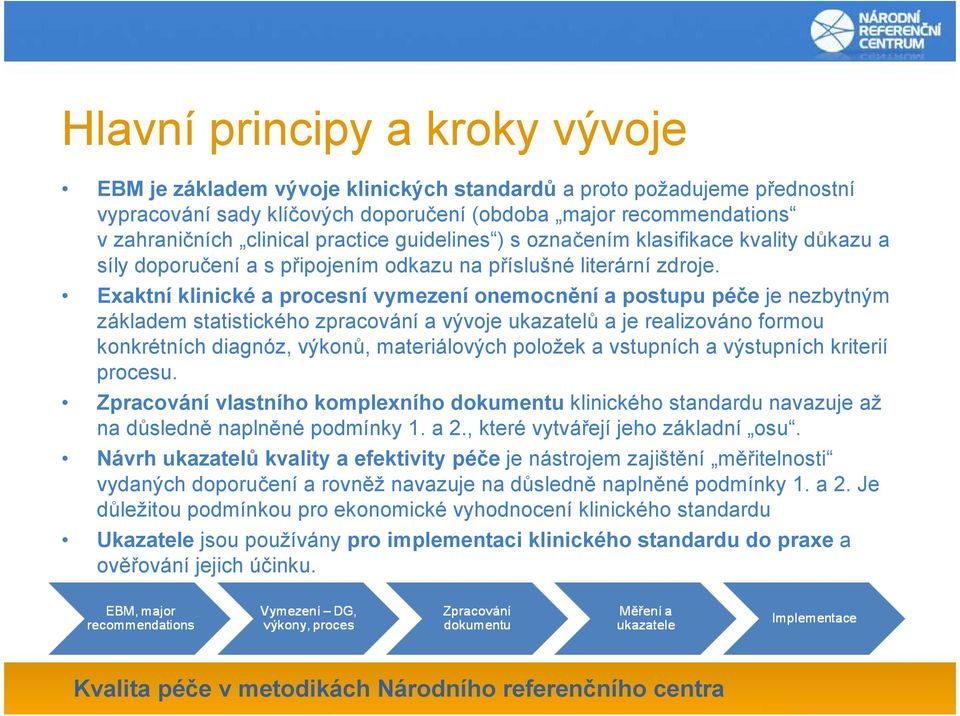 NÁRODNÍ REFERENČNÍ CENTRUM

Hlavní principy a kroky vývoje

• EBM je základem vývoje klinických standardů a proto požadujeme přednostní vypracování sady klíčových doporučení (obdoba „major recommendations“ v zahraničních „clinical practice guidelines“) s označením klasifikace kvality důkazu a síly doporučení a s připojením odkazu na příslušné literární zdroje.

• Exaktní klinické a procesní vymezení onemocnění a postupu péče je nezbytným základem statistického zpracování a vývoje ukazatelů a je realizováno formou konkrétních diagnóz, výkonů, materiálových položek a vstupních a výstupních kriterií procesu.

• Zpracování vlastního komplexního dokumentu klinického standardu navazuje až na důsledně naplněné podmínky 1. a 2., které vytvářejí jeho základní „osu“.

• Návrh ukazatelů kvality a efektivity péče je nástrojem zajištění „měřitelnosti“ vydaných doporučení a rovněž navazuje na důsledně naplněné podmínky 1. a 2. Je důležitou podmínkou pro ekonomické vyhodnocení klinického standardu

• Ukazatele jsou používány pro implementaci klinického standardu do praxe a ověřování jejich účinku.

EBM, major recommendations

Vymezení – DG, výkony, proces

Zpracování dokumentu

Měření a ukazatele

Implementace

Kvalita péče v metodikách Národního referenčního centra